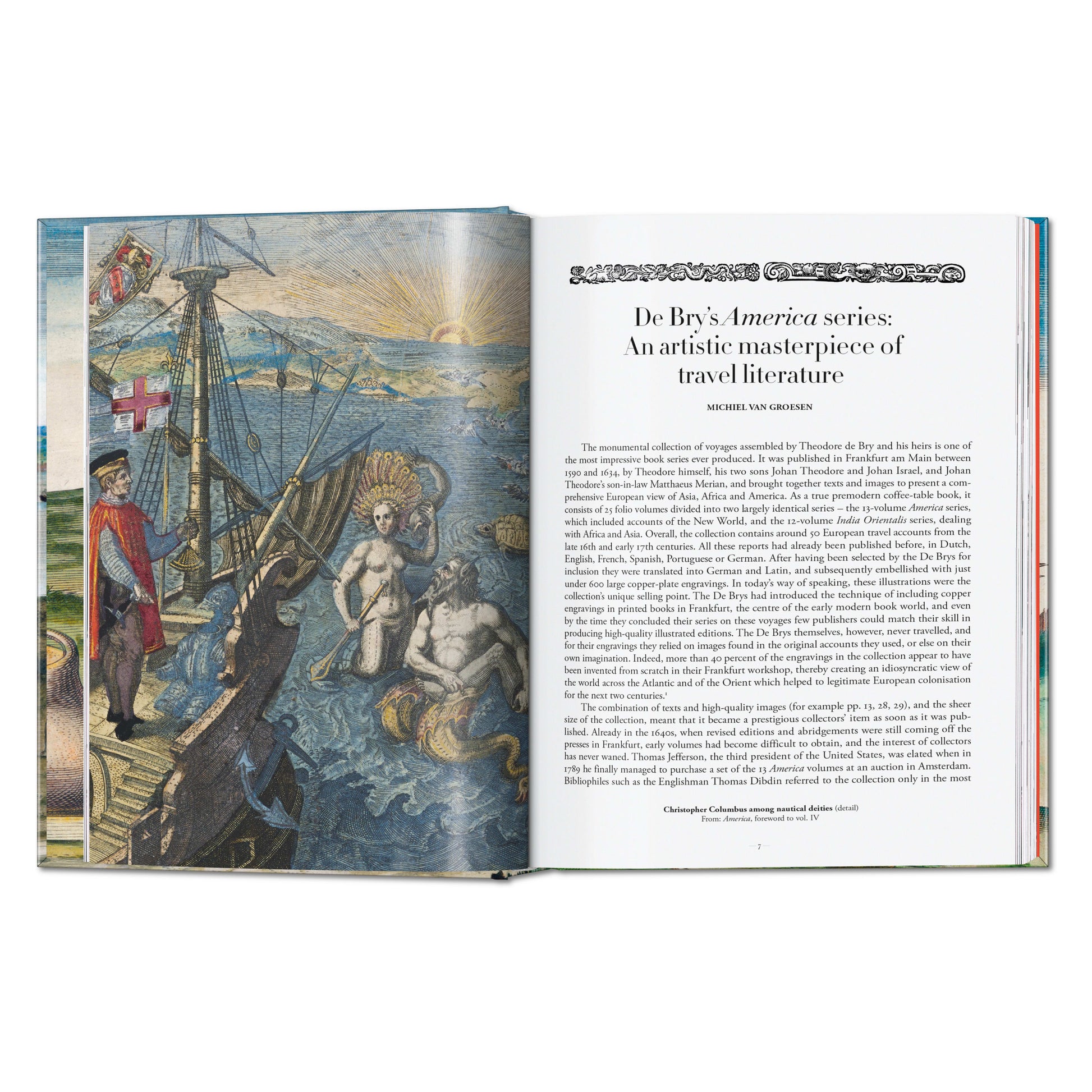 De Bry's America series: An artistic masterpiece of travel literature

MICHIEL VAN GROESEN

The monumental collection of voyages assembled by Theodore de Bry and his heirs is one of the most impressive book series ever produced. It was published in Frankfurt am Main between 1590 and 1634, by Theodore himself, his two sons Johan Theodore and Johan Israel, and Johan Theodore's son-in-law Matthaeus Merian, and brought together texts and images to present a comprehensive European view of Asia, Africa and America. As a true premodern coffee-table book, it consists of 25 folio volumes divided into two largely identical series – the 13-volume America series, which included accounts of the New World, and the 12-volume India Orientalis series, dealing with Africa and Asia. Overall, the collection contains around 50 European travel accounts from the late 16th and early 17th centuries. All these reports had already been published before, in Dutch, English, French, Spanish, Portuguese or German. After having been selected by the De Brys for inclusion they were translated into German and Latin, and subsequently embellished with just under 600 large copper-plate engravings. In today's way of speaking, these illustrations were the collection's unique selling point. The De Brys had introduced the technique of including copper engravings in printed books in Frankfurt, the centre of the early modern book world, and even by the time they concluded their series on these voyages few publishers could match their skill in producing high-quality illustrated editions. The De Brys themselves, however, never travelled, and for their engravings they relied on images found in the original accounts they used, or else on their own imagination. Indeed, more than 40 percent of the engravings in the collection appear to have been invented from scratch in their Frankfurt workshop, thereby creating an idiosyncratic view of the world across the Atlantic and of the Orient which helped to legitimate European colonisation for the next two centuries.$^{1}$

The combination of texts and high-quality images (for example pp. 13, 28, 29), and the sheer size of the collection, meant that it became a prestigious collectors' item as soon as it was published. Already in the 1640s, when revised editions and abridgements were still coming off the presses in Frankfurt, early volumes had become difficult to obtain, and the interest of collectors has never waned. Thomas Jefferson, the third president of the United States, was elated when in 1789 he finally managed to purchase a set of the 13 America volumes at an auction in Amsterdam. Bibliophiles such as the Englishman Thomas Dibdin referred to the collection only in the most

Christopher Columbus among nautical deities (detail)
From: America, foreword to vol. IV

7